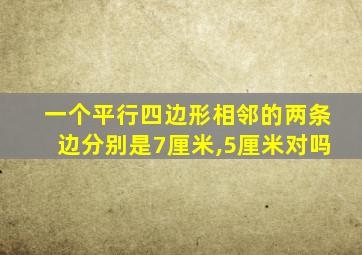 一个平行四边形相邻的两条边分别是7厘米,5厘米对吗